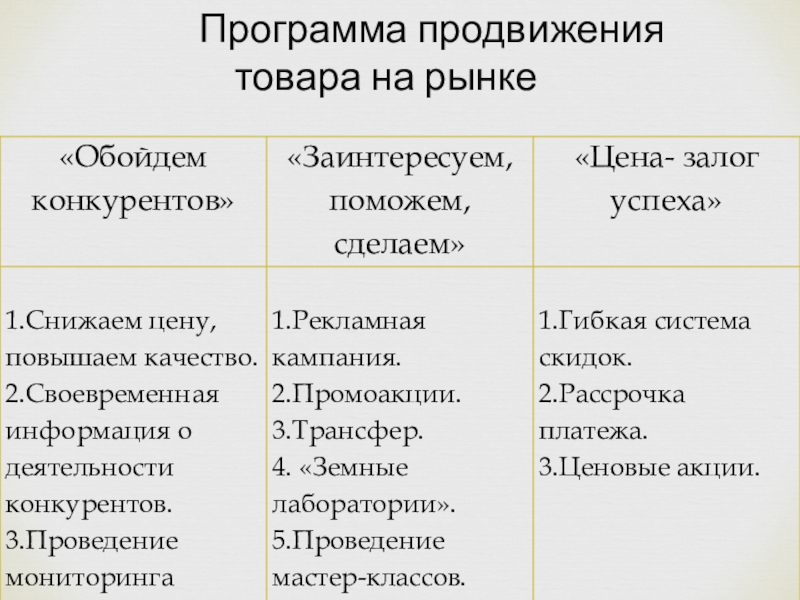 Программа продвижения товара на рынке

| «Обойдем конкурентов» | «Заинтересуем, поможем, сделаем» | «Цена- залог успеха» |
|---|---|---|
| 1.Снижаем цену, повышаем качество. 2.Своевременная информация о деятельности конкурентов. 3.Проведение мониторинга | 1.Рекламная кампания. 2.Промоакции. 3.Трансфер. 4. «Земные лаборатории». 5.Проведение мастер-классов. | 1.Гибкая система скидок. 2.Рассрочка платежа. 3.Ценовые акции. |